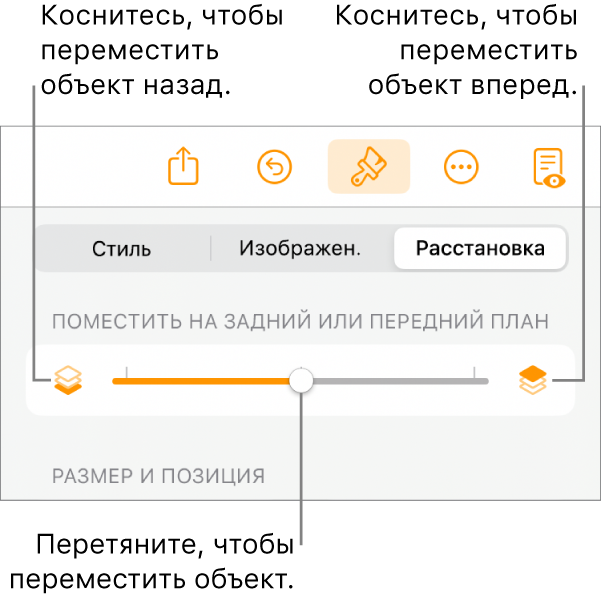 Коснитесь, чтобы переместить объект назад.

Коснитесь, чтобы переместить объект вперед.

Стиль

Изображен.

Расстановка

ПОМЕСТИТЬ НА ЗАДНИЙ ИЛИ ПЕРЕДНИЙ ПЛАН

РАЗМЕР И ПОЗИЦИЯ

Перетяните, чтобы переместить объект.